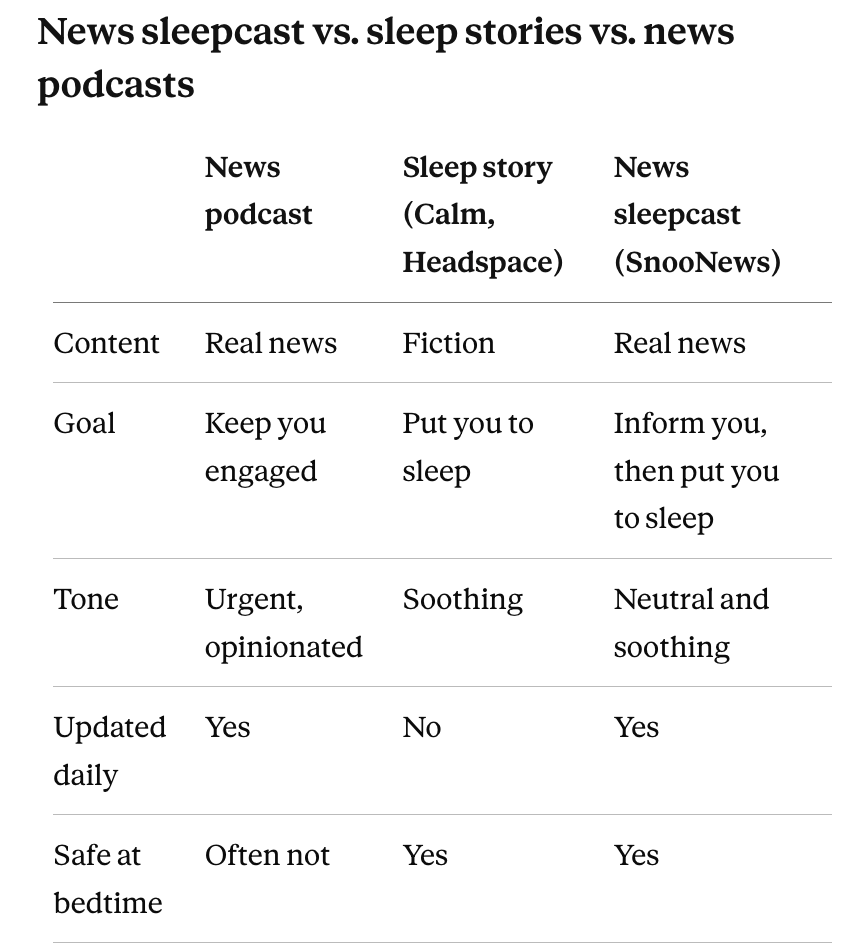 News sleepcast vs. sleep stories vs. news podcasts

|  | News podcast | Sleep story (Calm, Headspace) | News sleepcast (SnooNews) |
|---|---|---|---|
| Content | Real news | Fiction | Real news |
| Goal | Keep you engaged | Put you to sleep | Inform you, then put you to sleep |
| Tone | Urgent, opinionated | Soothing | Neutral and soothing |
| Updated daily | Yes | No | Yes |
| Safe at bedtime | Often not | Yes | Yes |